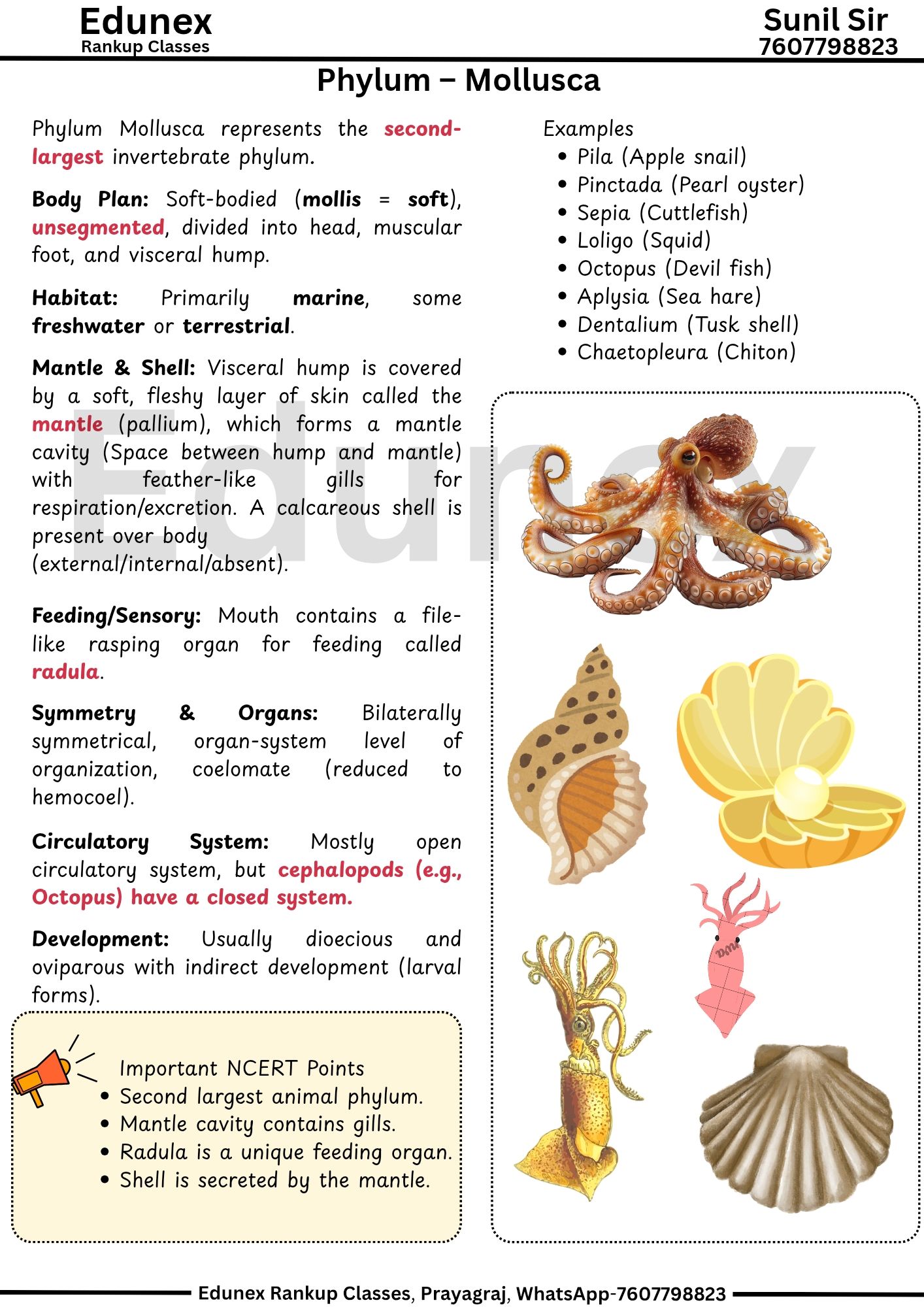 Edunex
Rankup Classes

Sunil Sir
7607798823

Phylum – Mollusca

Phylum Mollusca represents the second-largest invertebrate phylum.

Body Plan: Soft-bodied (mollis = soft), unsegmented, divided into head, muscular foot, and visceral hump.

Habitat: Primarily marine, some freshwater or terrestrial.

Mantle & Shell: Visceral hump is covered by a soft, fleshy layer of skin called the mantle (pallium), which forms a mantle cavity (Space between hump and mantle) with feather-like gills for respiration/excretion. A calcareous shell is present over body (external/internal/absent).

Feeding/Sensory: Mouth contains a file-like rasping organ for feeding called radula.

Symmetry & Organs: Bilaterally symmetrical, organ-system level of organization, coelomate (reduced to hemocoel).

Circulatory System: Mostly open circulatory system, but cephalopods (e.g., Octopus) have a closed system.

Development: Usually dioecious and oviparous with indirect development (larval forms).

Important NCERT Points
• Second largest animal phylum.
• Mantle cavity contains gills.
• Radula is a unique feeding organ.
• Shell is secreted by the mantle.

Examples
• Pila (Apple snail)
• Pinctada (Pearl oyster)
• Sepia (Cuttlefish)
• Loligo (Squid)
• Octopus (Devil fish)
• Aplysia (Sea hare)
• Dentalium (Tusk shell)
• Chaetopleura (Chiton)

Edunex

Edunex Rankup Classes, Prayagraj, WhatsApp-7607798823